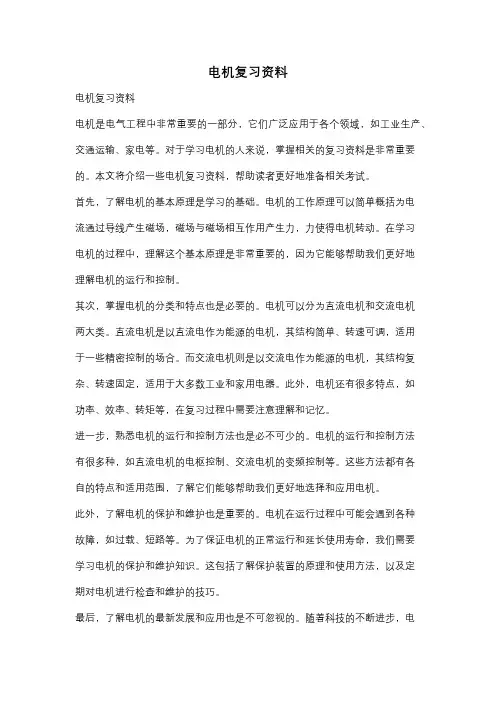 电机复习资料

电机复习资料

电机是电气工程中非常重要的一部分，它们广泛应用于各个领域，如工业生产、交通运输、家电等。对于学习电机的人来说，掌握相关的复习资料是非常重要的。本文将介绍一些电机复习资料，帮助读者更好地准备相关考试。

首先，了解电机的基本原理是学习的基础。电机的工作原理可以简单概括为电流通过导线产生磁场，磁场与磁场相互作用产生力，力使得电机转动。在学习电机的过程中，理解这个基本原理是非常重要的，因为它能够帮助我们更好地理解电机的运行和控制。

其次，掌握电机的分类和特点也是必要的。电机可以分为直流电机和交流电机两大类。直流电机是以直流电作为能源的电机，其结构简单、转速可调，适用于一些精密控制的场合。而交流电机则是以交流电作为能源的电机，其结构复杂、转速固定，适用于大多数工业和家用电器。此外，电机还有很多特点，如功率、效率、转矩等，在复习过程中需要注意理解和记忆。

进一步，熟悉电机的运行和控制方法也是必不可少的。电机的运行和控制方法有很多种，如直流电机的电枢控制、交流电机的变频控制等。这些方法都有各自的特点和适用范围，了解它们能够帮助我们更好地选择和应用电机。

此外，了解电机的保护和维护也是重要的。电机在运行过程中可能会遇到各种故障，如过载、短路等。为了保证电机的正常运行和延长使用寿命，我们需要学习电机的保护和维护知识。这包括了解保护装置的原理和使用方法，以及定期对电机进行检查和维护的技巧。

最后，了解电机的最新发展和应用也是不可忽视的。随着科技的不断进步，电